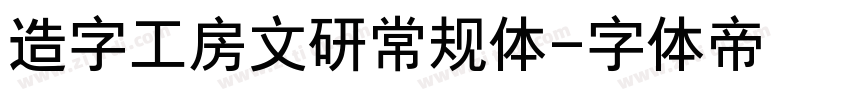 造字工房文研常规体-字体帝